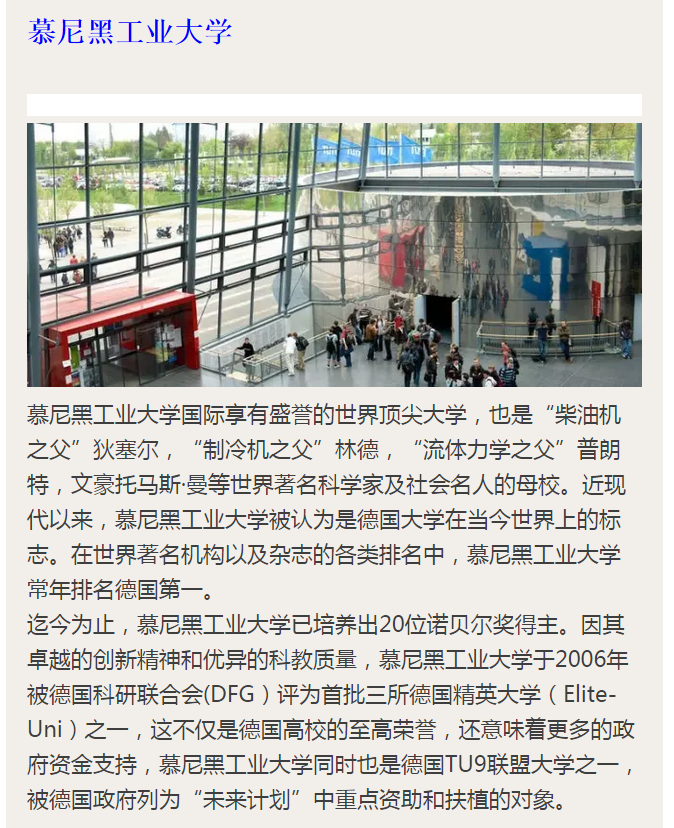 慕尼黑工业大学

慕尼黑工业大学国际享有盛誉的世界顶尖大学，也是“柴油机之父”狄塞尔，“制冷机之父”林德，“流体力学之父”普朗特，文豪托马斯·曼等世界著名科学家及社会名人的母校。近现代以来，慕尼黑工业大学被认为是德国大学在当今世界上的标志。在世界著名机构以及杂志的各类排名中，慕尼黑工业大学常年排名德国第一。

迄今为止，慕尼黑工业大学已培养出20位诺贝尔奖得主。因其卓越的创新精神和优异的科教质量，慕尼黑工业大学于2006年被德国科研联合会(DFG）评为首批三所德国精英大学（Elite-Uni）之一，这不仅是德国高校的至高荣誉，还意味着更多的政府资金支持，慕尼黑工业大学同时也是德国TU9联盟大学之一，被德国政府列为“未来计划”中重点资助和扶植的对象。